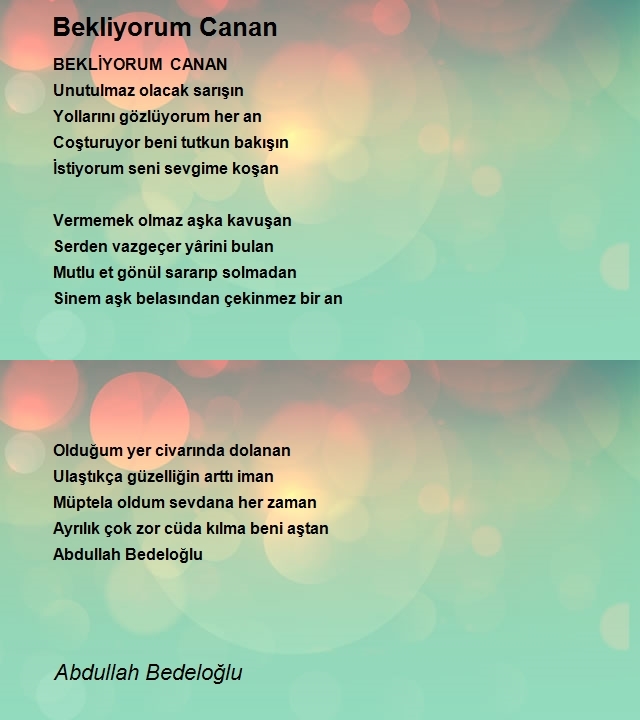 Bekliyorum Canan

BEKLİYORUM CANAN
Unutulmaz olacak sarışın
Yollarını gözlüyorum her an
Coşturuyor beni tutkun bakışın
İstiyorum seni sevgime koşan

Vermemek olmaz aşka kavuşan
Serden vazgeçer yârini bulan
Mutlu et gönül sararıp solmadan
Sinem aşk belasından çekinmez bir an

Olduğum yer civarında dolanan
Ulaştıkça güzelliğin arttı iman
Müptela oldum sevdana her zaman
Ayrılık çok zor cüda kılma beni aştan
Abdullah Bedeloğlu

Abdullah Bedeloğlu